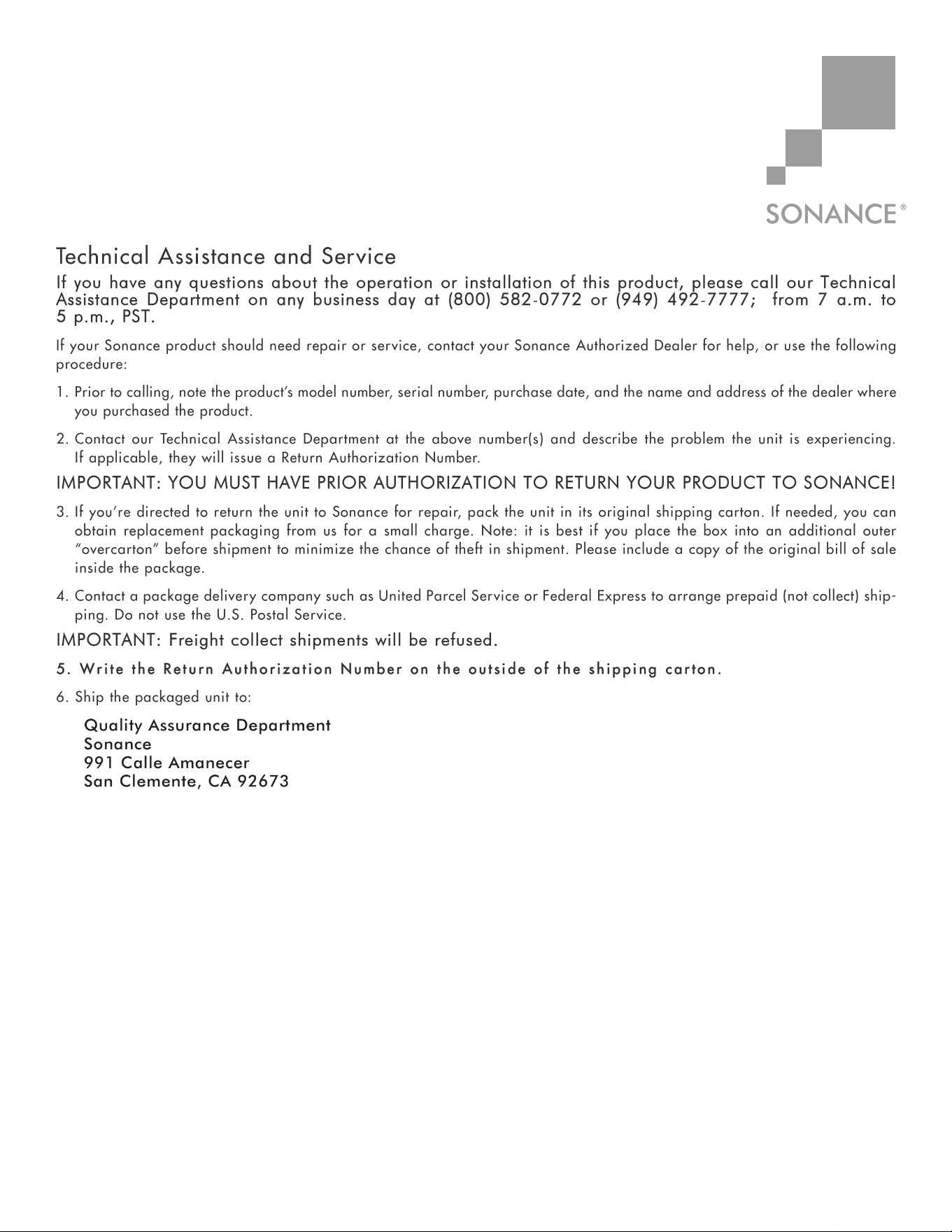 SONANCE®

Technical Assistance and Service

If you have any questions about the operation or installation of this product, please call our Technical Assistance Department on any business day at (800) 582-0772 or (949) 492-7777; from 7 a.m. to 5 p.m., PST.

If your Sonance product should need repair or service, contact your Sonance Authorized Dealer for help, or use the following procedure:

1. Prior to calling, note the product's model number, serial number, purchase date, and the name and address of the dealer where you purchased the product.

2. Contact our Technical Assistance Department at the above number(s) and describe the problem the unit is experiencing. If applicable, they will issue a Return Authorization Number.

IMPORTANT: YOU MUST HAVE PRIOR AUTHORIZATION TO RETURN YOUR PRODUCT TO SONANCE!

3. If you're directed to return the unit to Sonance for repair, pack the unit in its original shipping carton. If needed, you can obtain replacement packaging from us for a small charge. Note: it is best if you place the box into an additional outer "overcarton" before shipment to minimize the chance of theft in shipment. Please include a copy of the original bill of sale inside the package.

4. Contact a package delivery company such as United Parcel Service or Federal Express to arrange prepaid (not collect) shipping. Do not use the U.S. Postal Service.

IMPORTANT: Freight collect shipments will be refused.

5. Write the Return Authorization Number on the outside of the shipping carton.

6. Ship the packaged unit to:

Quality Assurance Department
Sonance
991 Calle Amanecer
San Clemente, CA 92673